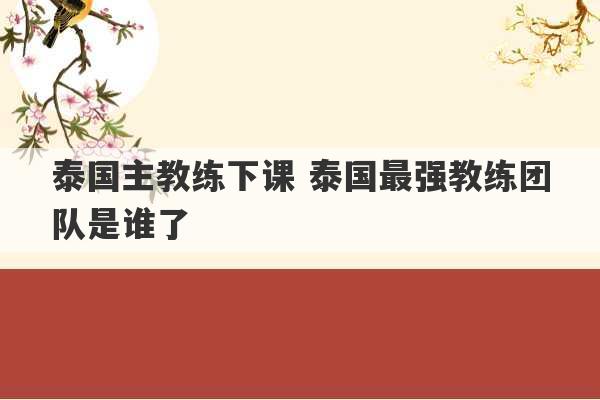 泰国主教练下课 泰国最强教练团队是谁了